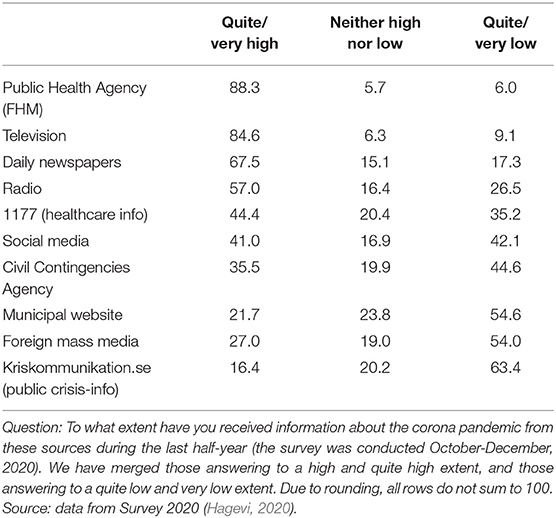 | | Quite/ very high | Neither high nor low | Quite/ very low |
|---|---|---|---|
| Public Health Agency (FHM) | 88.3 | 5.7 | 6.0 |
| Television | 84.6 | 6.3 | 9.1 |
| Daily newspapers | 67.5 | 15.1 | 17.3 |
| Radio | 57.0 | 16.4 | 26.5 |
| 1177 (healthcare info) | 44.4 | 20.4 | 35.2 |
| Social media | 41.0 | 16.9 | 42.1 |
| Civil Contingencies Agency | 35.5 | 19.9 | 44.6 |
| Municipal website | 21.7 | 23.8 | 54.6 |
| Foreign mass media | 27.0 | 19.0 | 54.0 |
| Kriskommunikation.se (public crisis-info) | 16.4 | 20.2 | 63.4 |

Question: To what extent have you received information about the corona pandemic from these sources during the last half-year (the survey was conducted October-December, 2020). We have merged those answering to a high and quite high extent, and those answering to a quite low and very low extent. Due to rounding, all rows do not sum to 100. Source: data from Survey 2020 (Hagevi, 2020).